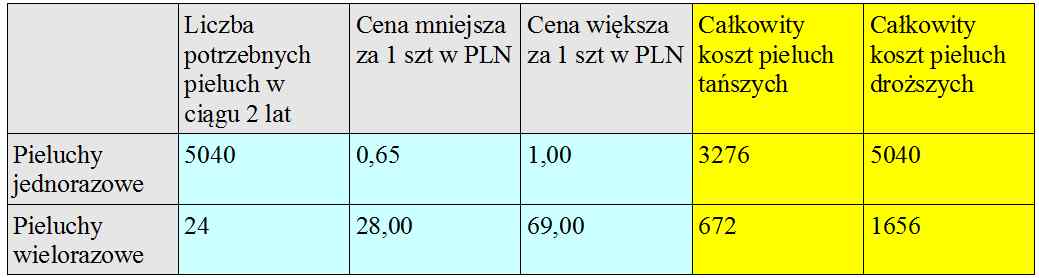 | | Liczba potrzebnych pieluch w ciągu 2 lat | Cena mniejsza za 1 szt w PLN | Cena większa za 1 szt w PLN | Całkowity koszt pieluch tańszych | Całkowity koszt pieluch droższych |
|---|---|---|---|---|---|
| Pieluchy jednorazowe | 5040 | 0,65 | 1,00 | 3276 | 5040 |
| Pieluchy wielorazowe | 24 | 28,00 | 69,00 | 672 | 1656 |